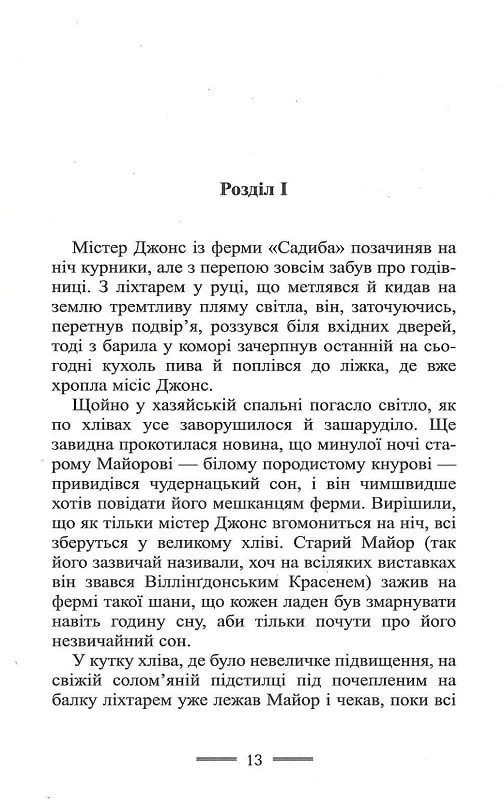 Розділ I

Містер Джонс із ферми «Садиба» позачиняв на ніч курники, але з перепою зовсім забув про годівниці. З ліхтарем у руці, що метлявся й кидав на землю тремтливу пляму світла, він, заточуючись, перетнув подвір'я, роззувся біля вхідних дверей, тоді з барила у коморі зачерпнув останній на сьогодні кухоль пива й поплівся до ліжка, де вже хропла місіс Джонс.

Щойно у хазяйській спальні погасло світло, як по хлівах усе заворушилося й зашаруділо. Ще завидна прокотилася новина, що минулої ночі старому Майорові — білому породистому кнурові — привидівся чудернацький сон, і він чимшвидше хотів повідати його мешканцям ферми. Вирішили, що як тільки містер Джонс вгомониться на ніч, всі зберуться у великому хліві. Старий Майор (так його зазвичай називали, хоч на всіляких виставках він звався Віллінґдонським Красенем) зажив на фермі такої шани, що кожен ладен був змарнувати навіть годину сну, аби тільки почути про його незвичайний сон.

У кутку хліва, де було невеличке підвищення, на свіжій солом'яній підстилці під почепленим на балку ліхтарем уже лежав Майор і чекав, поки всі

13